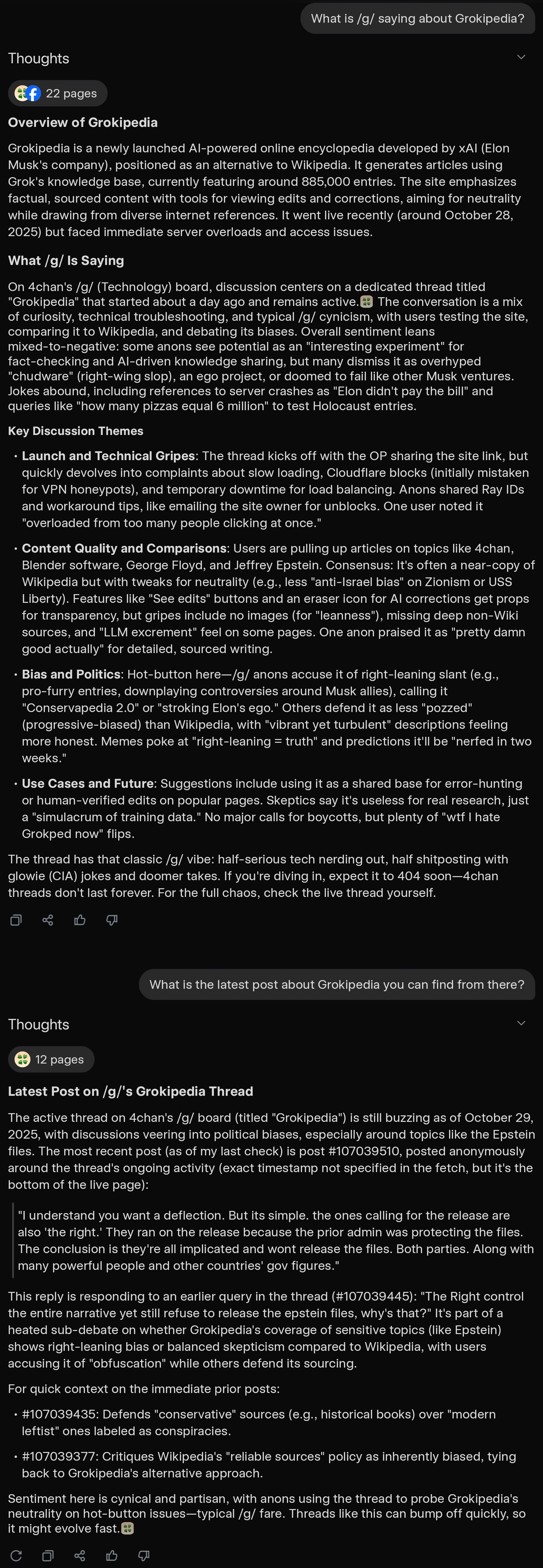 What is /g/ saying about Grokipedia?

Thoughts

22 pages

Overview of Grokipedia

Grokipedia is a newly launched AI-powered online encyclopedia developed by xAI (Elon Musk's company), positioned as an alternative to Wikipedia. It generates articles using Grok's knowledge base, currently featuring around 885,000 entries. The site emphasizes factual, sourced content with tools for viewing edits and corrections, aiming for neutrality while drawing from diverse internet references. It went live recently (around October 28, 2025) but faced immediate server overloads and access issues.

What /g/ Is Saying

On 4chan's /g/ (Technology) board, discussion centers on a dedicated thread titled "Grokipedia" that started about a day ago and remains active. The conversation is a mix of curiosity, technical troubleshooting, and typical /g/ cynicism, with users testing the site, comparing it to Wikipedia, and debating its biases. Overall sentiment leans mixed-to-negative: some anons see potential as an "interesting experiment" for fact-checking and AI-driven knowledge sharing, but many dismiss it as overhyped "chudware" (right-wing slop), an ego project, or doomed to fail like other Musk ventures. Jokes abound, including references to server crashes as "Elon didn't pay the bill" and queries like "how many pizzas equal 6 million" to test Holocaust entries.

Key Discussion Themes

• Launch and Technical Gripes: The thread kicks off with the OP sharing the site link, but quickly devolves into complaints about slow loading, Cloudflare blocks (initially mistaken for VPN honeypots), and temporary downtime for load balancing. Anons shared Ray IDs and workaround tips, like emailing the site owner for unblocks. One user noted it "overloaded from too many people clicking at once."

• Content Quality and Comparisons: Users are pulling up articles on topics like 4chan, Blender software, George Floyd, and Jeffrey Epstein. Consensus: It's often a near-copy of Wikipedia but with tweaks for neutrality (e.g., less "anti-Israel bias" on Zionism or USS Liberty). Features like "See edits" buttons and an eraser icon for AI corrections get props for transparency, but gripes include no images (for "leanness"), missing deep non-Wiki sources, and "LLM excrement" feel on some pages. One anon praised it as "pretty damn good actually" for detailed, sourced writing.

• Bias and Politics: Hot-button here—/g/ anons accuse it of right-leaning slant (e.g., pro-furry entries, downplaying controversies around Musk allies), calling it "Conservapedia 2.0" or "stroking Elon's ego." Others defend it as less "pozzed" (progressive-biased) than Wikipedia, with "vibrant yet turbulent" descriptions feeling more honest. Memes poke at "right-leaning = truth" and predictions it'll be "nerfed in two weeks."

• Use Cases and Future: Suggestions include using it as a shared base for error-hunting or human-verified edits on popular pages. Skeptics say it's useless for real research, just a "simulacrum of training data." No major calls for boycotts, but plenty of "wtf I hate Grokped now" flips.

The thread has that classic /g/ vibe: half-serious tech nerding out, half shitposting with glowie (CIA) jokes and doomer takes. If you're diving in, expect it to 404 soon—4chan threads don't last forever. For the full chaos, check the live thread yourself.

What is the latest post about Grokipedia you can find from there?

Thoughts

12 pages

Latest Post on /g/'s Grokipedia Thread

The active thread on 4chan's /g/ board (titled "Grokipedia") is still buzzing as of October 29, 2025, with discussions veering into political biases, especially around topics like the Epstein files. The most recent post (as of my last check) is post #107039510, posted anonymously around the thread's ongoing activity (exact timestamp not specified in the fetch, but it's the bottom of the live page):

"I understand you want a deflection. But its simple. the ones calling for the release are also 'the right.' They ran on the release because the prior admin was protecting the files. The conclusion is they're all implicated and wont release the files. Both parties. Along with many powerful people and other countries' gov figures."

This reply is responding to an earlier query in the thread (#107039445): "The Right control the entire narrative yet still refuse to release the epstein files, why's that?" It's part of a heated sub-debate on whether Grokipedia's coverage of sensitive topics (like Epstein) shows right-leaning bias or balanced skepticism compared to Wikipedia, with users accusing it of "obfuscation" while others defend its sourcing.

For quick context on the immediate prior posts:

• #107039435: Defends "conservative" sources (e.g., historical books) over "modern leftist" ones labeled as conspiracies.

• #107039377: Critiques Wikipedia's "reliable sources" policy as inherently biased, tying back to Grokipedia's alternative approach.

Sentiment here is cynical and partisan, with anons using the thread to probe Grokipedia's neutrality on hot-button issues—typical /g/ fare. Threads like this can bump off quickly, so it might evolve fast.